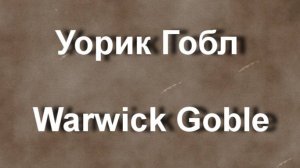 Уорик Гобл

Warwick Goble